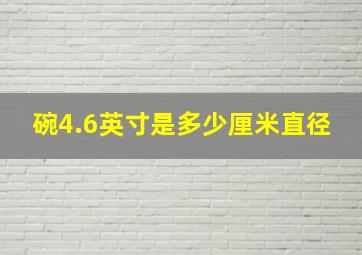 碗4.6英寸是多少厘米直径